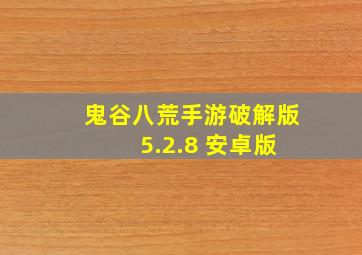 鬼谷八荒手游破解版
5.2.8 安卓版